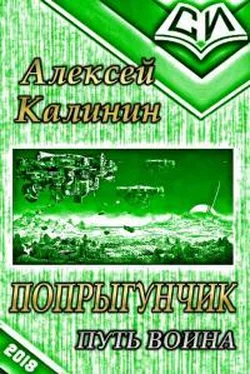 СИ

Алексей Калинин

ПОПРЫГУНЧИК

ПУТЬ ВОИНА

2018